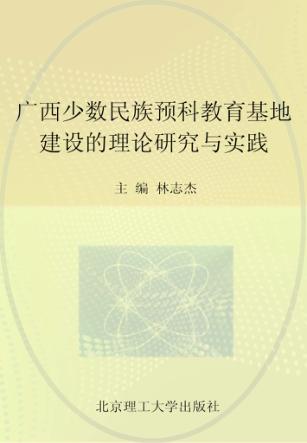 广西少数民族预科教育基地建设的理论研究与实践

主 编 林志杰

北京理工大学出版社